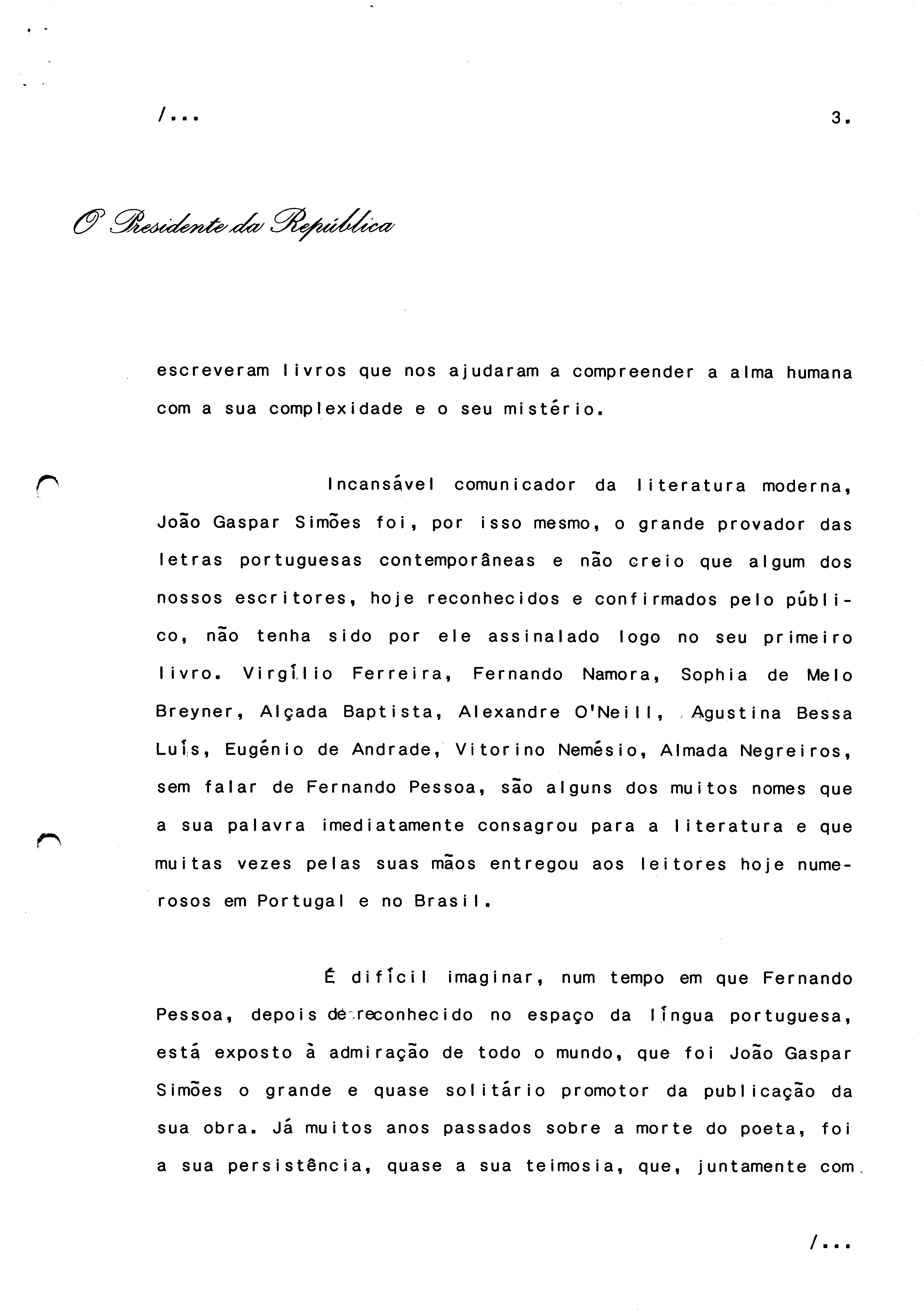 /...

3.

O Presidente da República

escreveram livros que nos ajudaram a compreender a alma humana com a sua complexidade e o seu mistério.

Incansável comunicador da literatura moderna, João Gaspar Simões foi, por isso mesmo, o grande provador das letras portuguesas contemporâneas e não creio que algum dos nossos escritores, hoje reconhecidos e confirmados pelo público, não tenha sido por ele assinalado logo no seu primeiro livro. Virgílio Ferreira, Fernando Namora, Sophia de Melo Breyner, Alçada Baptista, Alexandre O'Neill, Agustina Bessa Luís, Eugénio de Andrade, Vitorino Nemésio, Almada Negreiros, sem falar de Fernando Pessoa, são alguns dos muitos nomes que a sua palavra imediatamente consagrou para a literatura e que muitas vezes pelas suas mãos entregou aos leitores hoje numerosos em Portugal e no Brasil.

É difícil imaginar, num tempo em que Fernando Pessoa, depois de reconhecido no espaço da língua portuguesa, está exposto à admiração de todo o mundo, que foi João Gaspar Simões o grande e quase solitário promotor da publicação da sua obra. Já muitos anos passados sobre a morte do poeta, foi a sua persistência, quase a sua teimosia, que, juntamente com

/...